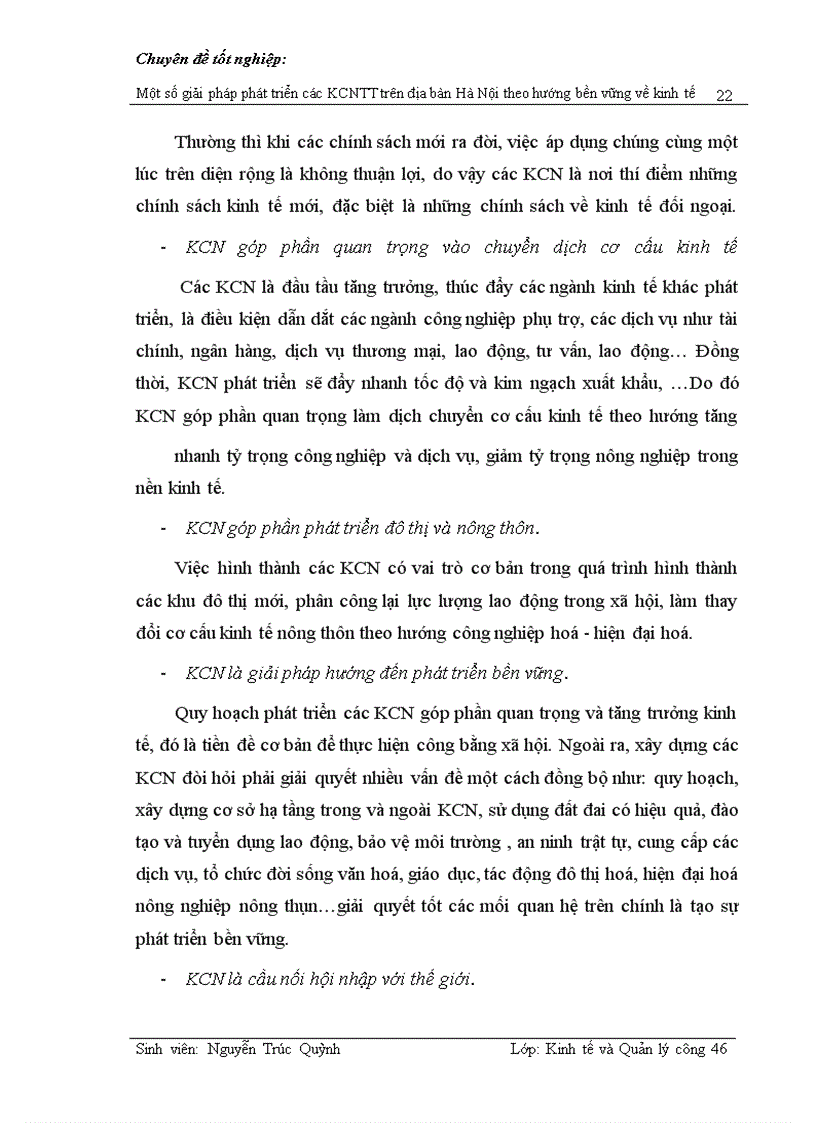 Chuyên đề tốt nghiệp:

Một số giải pháp phát triển các KCNTT trên địa bàn Hà Nội theo hướng bền vững về kinh tế 22

Thường thì khi các chính sách mới ra đời, việc áp dụng chúng cùng một lúc trên diện rộng là không thuận lợi, do vậy các KCN là nơi thí điểm những chính sách kinh tế mới, đặc biệt là những chính sách về kinh tế đối ngoại.

- KCN góp phần quan trọng vào chuyển dịch cơ cấu kinh tế

Các KCN là đầu tầu tăng trưởng, thúc đẩy các ngành kinh tế khác phát triển, là điều kiện dẫn dắt các ngành công nghiệp phụ trợ, các dịch vụ như tài chính, ngân hàng, dịch vụ thương mại, lao động, tư vấn, lao động… Đồng thời, KCN phát triển sẽ đẩy nhanh tốc độ và kim ngạch xuất khẩu, …Do đó KCN góp phần quan trọng làm dịch chuyển cơ cấu kinh tế theo hướng tăng nhanh tỷ trọng công nghiệp và dịch vụ, giảm tỷ trọng nông nghiệp trong nền kinh tế.

- KCN góp phần phát triển đô thị và nông thôn.

Việc hình thành các KCN có vai trò cơ bản trong quá trình hình thành các khu đô thị mới, phân công lại lực lượng lao động trong xã hội, làm thay đổi cơ cấu kinh tế nông thôn theo hướng công nghiệp hoá - hiện đại hoá.

- KCN là giải pháp hướng đến phát triển bền vững.

Quy hoạch phát triển các KCN góp phần quan trọng và tăng trưởng kinh tế, đó là tiền đề cơ bản để thực hiện công bằng xã hội. Ngoài ra, xây dựng các KCN đòi hỏi phải giải quyết nhiều vấn đề một cách đồng bộ như: quy hoạch, xây dựng cơ sở hạ tầng trong và ngoài KCN, sử dụng đất đai có hiệu quả, đào tạo và tuyển dụng lao động, bảo vệ môi trường , an ninh trật tự, cung cấp các dịch vụ, tổ chức đời sống văn hoá, giáo dục, tác động đô thị hoá, hiện đại hoá nông nghiệp nông thụn…giải quyết tốt các mối quan hệ trên chính là tạo sự phát triển bền vững.

- KCN là cầu nối hội nhập với thế giới.

Sinh viên: Nguyễn Trúc Quỳnh Lớp: Kinh tế và Quản lý công 46